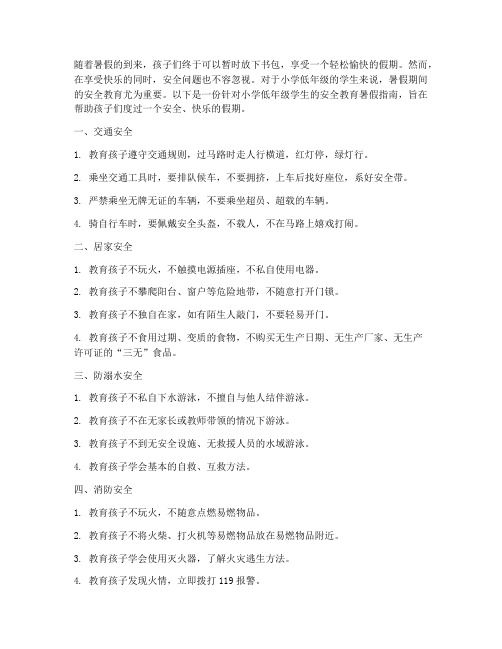 随着暑假的到来，孩子们终于可以暂时放下书包，享受一个轻松愉快的假期。然而，在享受快乐的同时，安全问题也不容忽视。对于小学低年级的学生来说，暑假期间的安全教育尤为重要。以下是一份针对小学低年级学生的安全教育暑假指南，旨在帮助孩子们度过一个安全、快乐的假期。

一、交通安全

1. 教育孩子遵守交通规则，过马路时走人行横道，红灯停，绿灯行。

2. 乘坐交通工具时，要排队候车，不要拥挤，上车后找好座位，系好安全带。

3. 严禁乘坐无牌无证的车辆，不要乘坐超员、超载的车辆。

4. 骑自行车时，要佩戴安全头盔，不载人，不在马路上嬉戏打闹。

二、居家安全

1. 教育孩子不玩火，不触摸电源插座，不私自使用电器。

2. 教育孩子不攀爬阳台、窗户等危险地带，不随意打开门锁。

3. 教育孩子不独自在家，如有陌生人敲门，不要轻易开门。

4. 教育孩子不食用过期、变质的食物，不购买无生产日期、无生产厂家、无生产许可证的“三无”食品。

三、防溺水安全

1. 教育孩子不私自下水游泳，不擅自与他人结伴游泳。

2. 教育孩子不在无家长或教师带领的情况下游泳。

3. 教育孩子不到无安全设施、无救援人员的水域游泳。

4. 教育孩子学会基本的自救、互救方法。

四、消防安全

1. 教育孩子不玩火，不随意点燃易燃物品。

2. 教育孩子不将火柴、打火机等易燃物品放在易燃物品附近。

3. 教育孩子学会使用灭火器，了解火灾逃生方法。

4. 教育孩子发现火情，立即拨打 119 报警。